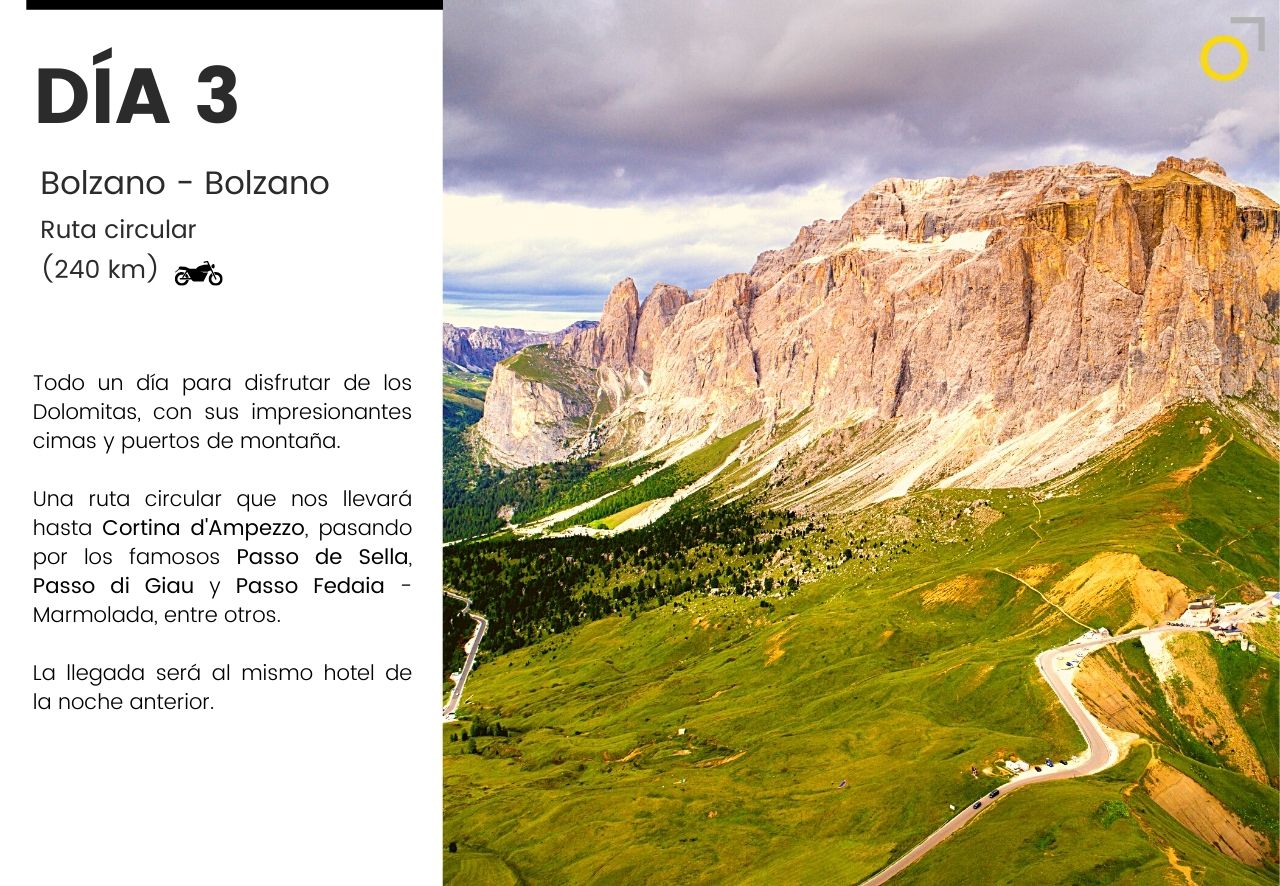 DÍA 3

Bolzano - Bolzano

Ruta circular

(240 km)

Todo un día para disfrutar de los Dolomitas, con sus impresionantes cimas y puertos de montaña.

Una ruta circular que nos llevará hasta Cortina d'Ampezzo, pasando por los famosos Passo de Sella, Passo di Giau y Passo Fedaia - Marmolada, entre otros.

La llegada será al mismo hotel de la noche anterior.